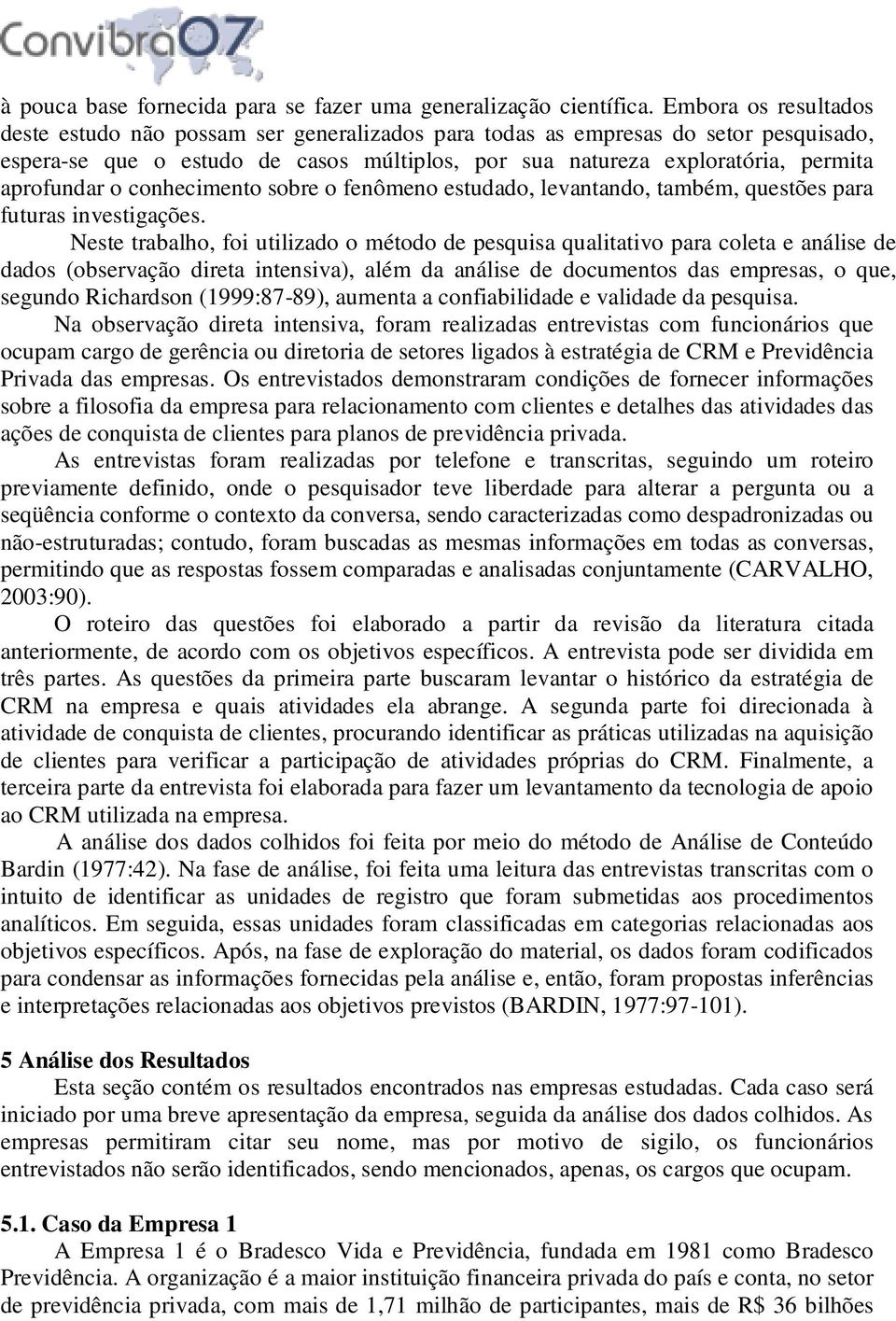 Convibra07

à pouca base fornecida para se fazer uma generalização científica. Embora os resultados deste estudo não possam ser generalizados para todas as empresas do setor pesquisado, espera-se que o estudo de casos múltiplos, por sua natureza exploratória, permita aprofundar o conhecimento sobre o fenômeno estudado, levantando, também, questões para futuras investigações.

Neste trabalho, foi utilizado o método de pesquisa qualitativo para coleta e análise de dados (observação direta intensiva), além da análise de documentos das empresas, o que, segundo Richardson (1999:87-89), aumenta a confiabilidade e validade da pesquisa.

Na observação direta intensiva, foram realizadas entrevistas com funcionários que ocupam cargo de gerência ou diretoria de setores ligados à estratégia de CRM e Previdência Privada das empresas. Os entrevistados demonstraram condições de fornecer informações sobre a filosofia da empresa para relacionamento com clientes e detalhes das atividades das ações de conquista de clientes para planos de previdência privada.

As entrevistas foram realizadas por telefone e transcritas, seguindo um roteiro previamente definido, onde o pesquisador teve liberdade para alterar a pergunta ou a seqüência conforme o contexto da conversa, sendo caracterizadas como despadronizadas ou não-estruturadas; contudo, foram buscadas as mesmas informações em todas as conversas, permitindo que as respostas fossem comparadas e analisadas conjuntamente (CARVALHO, 2003:90).

O roteiro das questões foi elaborado a partir da revisão da literatura citada anteriormente, de acordo com os objetivos específicos. A entrevista pode ser dividida em três partes. As questões da primeira parte buscaram levantar o histórico da estratégia de CRM na empresa e quais atividades ela abrange. A segunda parte foi direcionada à atividade de conquista de clientes, procurando identificar as práticas utilizadas na aquisição de clientes para verificar a participação de atividades próprias do CRM. Finalmente, a terceira parte da entrevista foi elaborada para fazer um levantamento da tecnologia de apoio ao CRM utilizada na empresa.

A análise dos dados colhidos foi feita por meio do método de Análise de Conteúdo Bardin (1977:42). Na fase de análise, foi feita uma leitura das entrevistas transcritas com o intuito de identificar as unidades de registro que foram submetidas aos procedimentos analíticos. Em seguida, essas unidades foram classificadas em categorias relacionadas aos objetivos específicos. Após, na fase de exploração do material, os dados foram codificados para condensar as informações fornecidas pela análise e, então, foram propostas inferências e interpretações relacionadas aos objetivos previstos (BARDIN, 1977:97-101).

5 Análise dos Resultados

Esta seção contém os resultados encontrados nas empresas estudadas. Cada caso será iniciado por uma breve apresentação da empresa, seguida da análise dos dados colhidos. As empresas permitiram citar seu nome, mas por motivo de sigilo, os funcionários entrevistados não serão identificados, sendo mencionados, apenas, os cargos que ocupam.

5.1. Caso da Empresa 1

A Empresa 1 é o Bradesco Vida e Previdência, fundada em 1981 como Bradesco Previdência. A organização é a maior instituição financeira privada do país e conta, no setor de previdência privada, com mais de 1,71 milhão de participantes, mais de R$ 36 bilhões